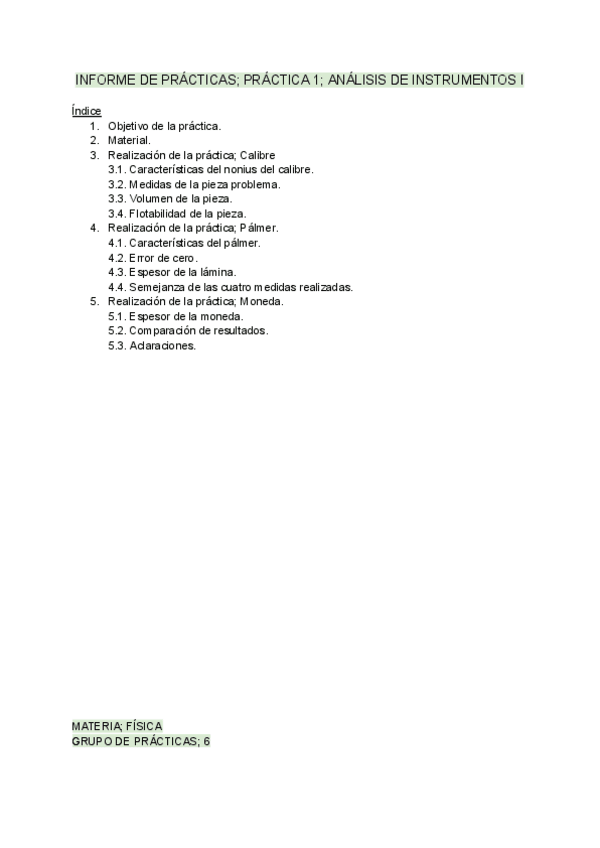 INFORME DE PRÁCTICAS; PRÁCTICA 1; ANÁLISIS DE INSTRUMENTOS I

Índice

1. Objetivo de la práctica.
2. Material.
3. Realización de la práctica; Calibre
   3.1. Características del nonius del calibre.
   3.2. Medidas de la pieza problema.
   3.3. Volumen de la pieza.
   3.4. Flotabilidad de la pieza.
4. Realización de la práctica; Pálmer.
   4.1. Características del pálmer.
   4.2. Error de cero.
   4.3. Espesor de la lámina.
   4.4. Semejanza de las cuatro medidas realizadas.
5. Realización de la práctica; Moneda.
   5.1. Espesor de la moneda.
   5.2. Comparación de resultados.
   5.3. Aclaraciones.

MATERIA; FÍSICA
GRUPO DE PRÁCTICAS; 6